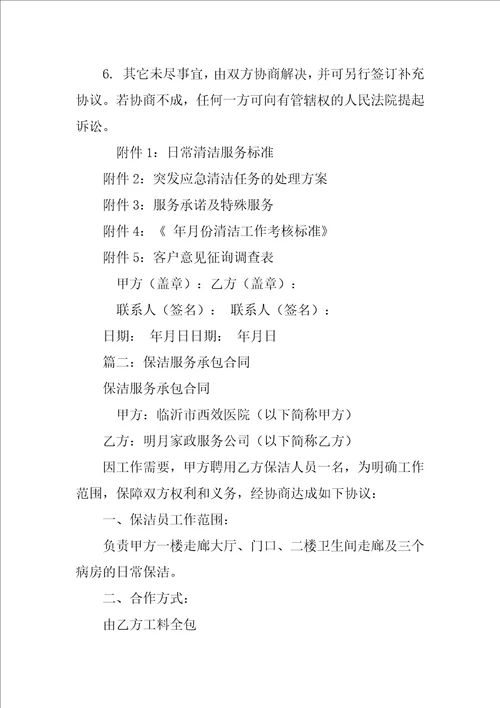 6. 其它未尽事宜，由双方协商解决，并可另行签订补充协议。若协商不成，任何一方可向有管辖权的人民法院提起诉讼。

附件 1：日常清洁服务标准

附件 2：突发应急清洁任务的处理方案

附件 3：服务承诺及特殊服务

附件 4：《 年月份清洁工作考核标准》

附件 5：客户意见征询调查表

甲方（盖章）：乙方（盖章）：

联系人（签名）： 联系人（签名）：

日期： 年月日日期： 年月日

篇二：保洁服务承包合同

保洁服务承包合同

甲方：临沂市西效医院（以下简称甲方）

乙方：明月家政服务公司（以下简称乙方）

因工作需要，甲方聘用乙方保洁人员一名，为明确工作范围，保障双方权利和义务，经协商达成如下协议：

一、保洁员工作范围：

负责甲方一楼走廊大厅、门口、二楼卫生间走廊及三个病房的日常保洁。

二、合作方式：

由乙方工料全包